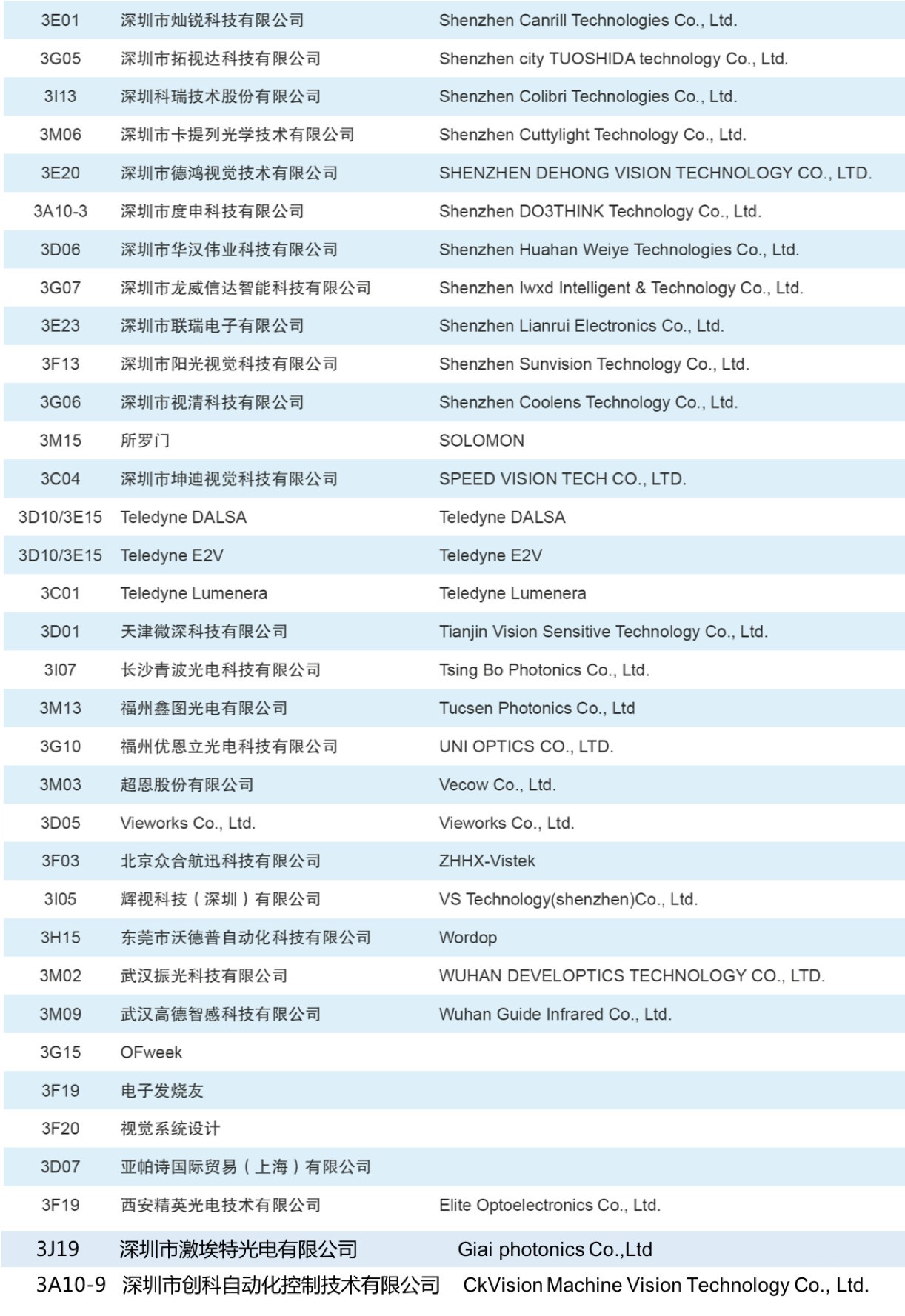 | | | |
|---|---|---|
| 3E01 | 深圳市灿锐科技有限公司 | Shenzhen Canrill Technologies Co., Ltd. |
| 3G05 | 深圳市拓视达科技有限公司 | Shenzhen city TUOSHIDA technology Co., Ltd. |
| 3I13 | 深圳科瑞技术股份有限公司 | Shenzhen Colibri Technologies Co., Ltd. |
| 3M06 | 深圳市卡提列光学技术有限公司 | Shenzhen Cuttylight Technology Co., Ltd. |
| 3E20 | 深圳市德鸿视觉技术有限公司 | SHENZHEN DEHONG VISION TECHNOLOGY CO., LTD. |
| 3A10-3 | 深圳市度申科技有限公司 | Shenzhen DO3THINK Technology Co., Ltd. |
| 3D06 | 深圳市华汉伟业科技有限公司 | Shenzhen Huahan Weiye Technologies Co., Ltd. |
| 3G07 | 深圳市龙威信达智能科技有限公司 | Shenzhen lwxd Intelligent & Technology Co., Ltd. |
| 3E23 | 深圳市联瑞电子有限公司 | Shenzhen Lianrui Electronics Co., Ltd. |
| 3F13 | 深圳市阳光视觉科技有限公司 | Shenzhen Sunvision Technology Co., Ltd. |
| 3G06 | 深圳市视清科技有限公司 | Shenzhen Coolens Technology Co., Ltd. |
| 3M15 | 所罗门 | SOLOMON |
| 3C04 | 深圳市坤迪视觉科技有限公司 | SPEED VISION TECH CO., LTD. |
| 3D10/3E15 | Teledyne DALSA | Teledyne DALSA |
| 3D10/3E15 | Teledyne E2V | Teledyne E2V |
| 3C01 | Teledyne Lumenera | Teledyne Lumenera |
| 3D01 | 天津微深科技有限公司 | Tianjin Vision Sensitive Technology Co., Ltd. |
| 3I07 | 长沙青波光电科技有限公司 | Tsing Bo Photonics Co., Ltd. |
| 3M13 | 福州鑫图光电有限公司 | Tucsen Photonics Co., Ltd |
| 3G10 | 福州优恩立光电科技有限公司 | UNI OPTICS CO., LTD. |
| 3M03 | 超恩股份有限公司 | Vecow Co., Ltd. |
| 3D05 | Vieworks Co., Ltd. | Vieworks Co., Ltd. |
| 3F03 | 北京众合航迅科技有限公司 | ZHHX-Vistek |
| 3I05 | 辉视科技（深圳）有限公司 | VS Technology(shenzhen)Co., Ltd. |
| 3H15 | 东莞市沃德普自动化科技有限公司 | Wordop |
| 3M02 | 武汉振光科技有限公司 | WUHAN DEVELOPTICS TECHNOLOGY CO., LTD. |
| 3M09 | 武汉高德智感科技有限公司 | Wuhan Guide Infrared Co., Ltd. |
| 3G15 | OFweek | |
| 3F19 | 电子发烧友 | |
| 3F20 | 视觉系统设计 | |
| 3D07 | 亚帕诗国际贸易（上海）有限公司 | |
| 3F19 | 西安精英光电技术有限公司 | Elite Optoelectronics Co., Ltd. |
| 3J19 | 深圳市激埃特光电有限公司 | Giai photonics Co.,Ltd |
| 3A10-9 | 深圳市创科自动化控制技术有限公司 | CkVision Machine Vision Technology Co., Ltd. |